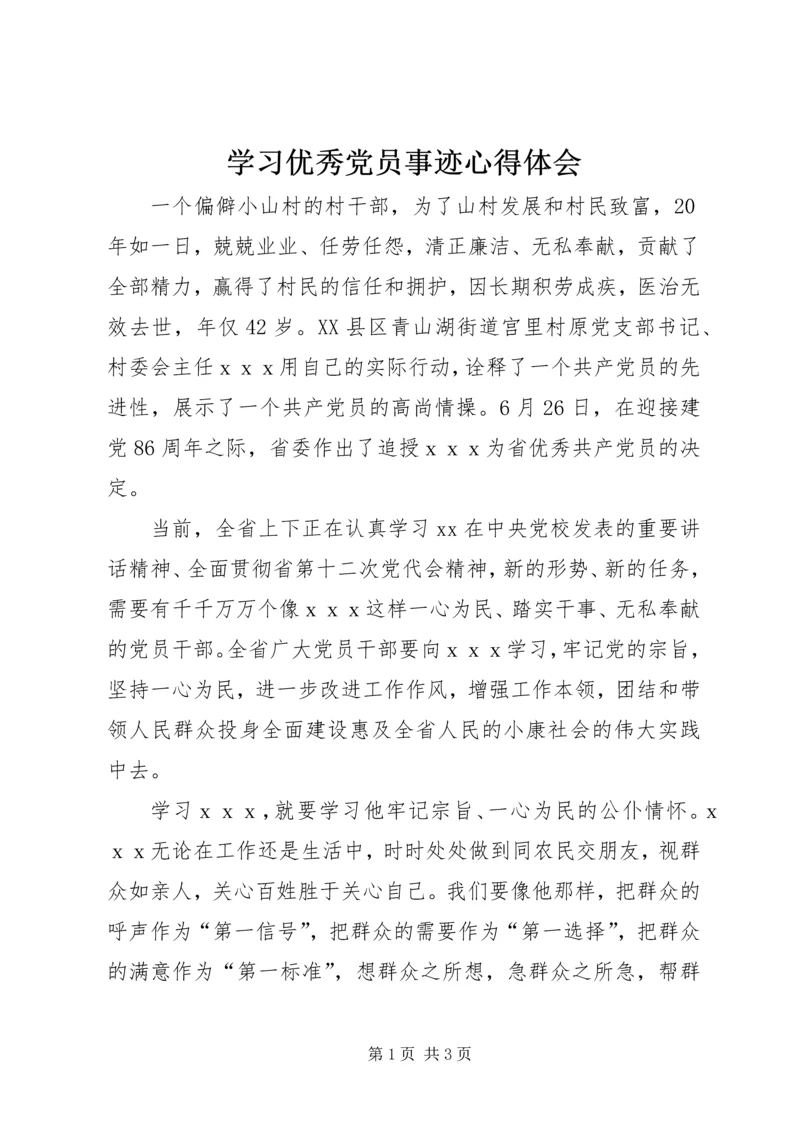 学习优秀党员事迹心得体会

一个偏僻小山村的村干部，为了山村发展和村民致富，20年如一日，兢兢业业、任劳任怨，清正廉洁、无私奉献，贡献了全部精力，赢得了村民的信任和拥护，因长期积劳成疾，医治无效去世，年仅42岁。XX县区青山湖街道宫里村原党支部书记、村委会主任ｘｘｘ用自己的实际行动，诠释了一个共产党员的先进性，展示了一个共产党员的高尚情操。6月26日，在迎接建党86周年之际，省委作出了追授ｘｘｘ为省优秀共产党员的决定。

当前，全省上下正在认真学习xx在中央党校发表的重要讲话精神、全面贯彻省第十二次党代会精神，新的形势、新的任务，需要有千千万万个像ｘｘｘ这样一心为民、踏实干事、无私奉献的党员干部。全省广大党员干部要向ｘｘｘ学习，牢记党的宗旨，坚持一心为民，进一步改进工作作风，增强工作本领，团结和带领人民群众投身全面建设惠及全省人民的小康社会的伟大实践中去。

学习ｘｘｘ，就要学习他牢记宗旨、一心为民的公仆情怀。ｘｘｘ无论在工作还是生活中，时时处处做到同农民交朋友，视群众如亲人，关心百姓胜于关心自己。我们要像他那样，把群众的呼声作为“第一信号”，把群众的需要作为“第一选择”，把群众的满意作为“第一标准”，想群众之所想，急群众之所急，帮群

第1页 共3页